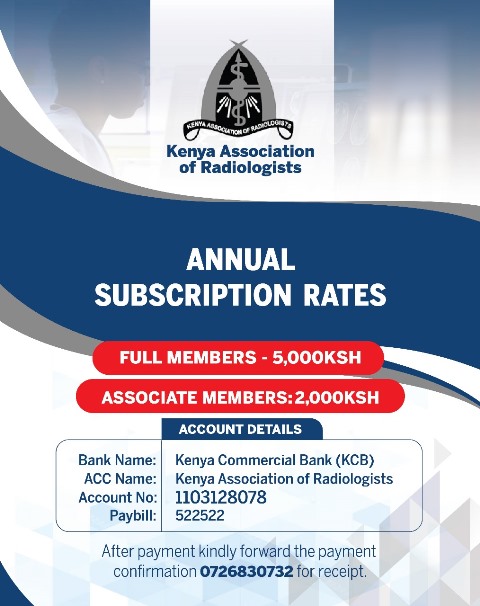 KENYA ASSOCIATION OF RADIOLOGISTS

Kenya Association of Radiologists

ANNUAL SUBSCRIPTION RATES

FULL MEMBERS - 5,000KSH

ASSOCIATE MEMBERS:2,000KSH

ACCOUNT DETAILS

Bank Name: Kenya Commercial Bank (KCB)
ACC Name: Kenya Association of Radiologists
Account No: 1103128078
Paybill: 522522

After payment kindly forward the payment confirmation 0726830732 for receipt.